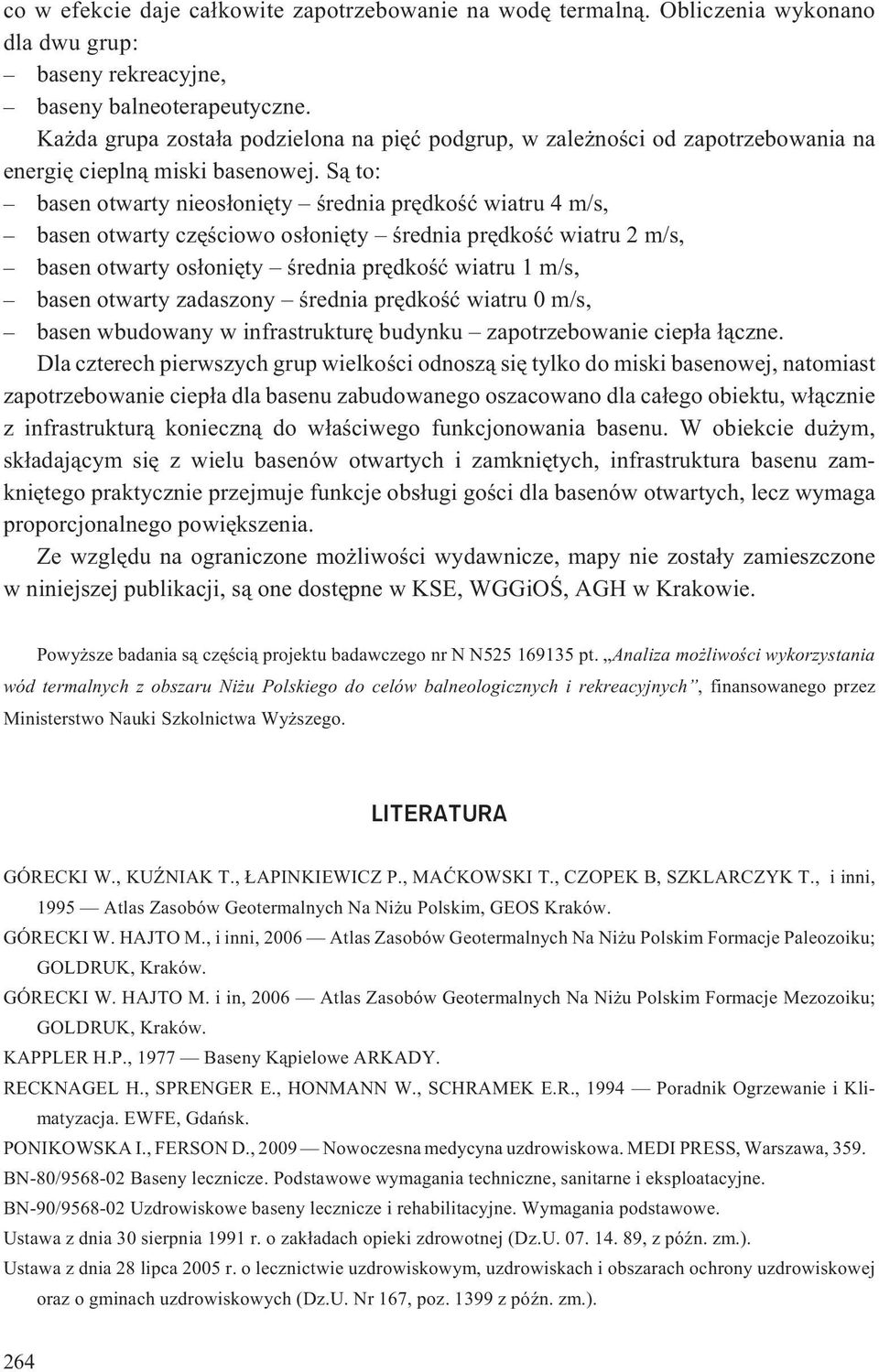 co w efekcie daje całkowite zapotrzebowanie na wodę termalną. Obliczenia wykonano dla dwu grup:
– baseny rekreacyjne,
– baseny balneoterapeutyczne.
Każda grupa została podzielona na pięć podgrup, w zależności od zapotrzebowania na energię cieplną miski basenowej. Są to:
– basen otwarty nieosłonięty – średnia prędkość wiatru 4 m/s,
– basen otwarty częściowo osłonięty – średnia prędkość wiatru 2 m/s,
– basen otwarty osłonięty – średnia prędkość wiatru 1 m/s,
– basen otwarty zadaszony – średnia prędkość wiatru 0 m/s,
– basen wbudowany w infrastrukturę budynku – zapotrzebowanie ciepła łączne.
Dla czterech pierwszych grup wielkości odnoszą się tylko do miski basenowej, natomiast zapotrzebowanie ciepła dla basenu zabudowanego oszacowano dla całego obiektu, włącznie z infrastrukturą konieczną do właściwego funkcjonowania basenu. W obiekcie dużym, składającym się z wielu basenów otwartych i zamkniętych, infrastruktura basenu zamkniętego praktycznie przejmuje funkcje obsługi gości dla basenów otwartych, lecz wymaga proporcjonalnego powiększenia.
Ze względu na ograniczone możliwości wydawnicze, mapy nie zostały zamieszczone w niniejszej publikacji, są one dostępne w KSE, WGGiOŚ, AGH w Krakowie.

Powyższe badania są częścią projektu badawczego nr N N525 169135 pt. „Analiza możliwości wykorzystania wód termalnych z obszaru Niżu Polskiego do celów balneologicznych i rekreacyjnych”, finansowanego przez Ministerstwo Nauki Szkolnictwa Wyższego.

LITERATURA

GÓRECKI W., KUŹNIAK T., ŁAPINKIEWICZ P., MAĆKOWSKI T., CZOPEK B, SZKLARCZYK T., i inni, 1995 — Atlas Zasobów Geotermalnych Na Niżu Polskim, GEOS Kraków.
GÓRECKI W. HAJTO M., i inni, 2006 — Atlas Zasobów Geotermalnych Na Niżu Polskim Formacje Paleozoiku; GOLDRUK, Kraków.
GÓRECKI W. HAJTO M. i in, 2006 — Atlas Zasobów Geotermalnych Na Niżu Polskim Formacje Mezozoiku; GOLDRUK, Kraków.
KAPPLER H.P., 1977 — Baseny Kąpielowe ARKADY.
RECKNAGEL H., SPRENGER E., HONMANN W., SCHRAMEK E.R., 1994 — Poradnik Ogrzewanie i Klimatyzacja. EWFE, Gdańsk.
PONIKOWSKA I., FERSON D., 2009 — Nowoczesna medycyna uzdrowiskowa. MEDI PRESS, Warszawa, 359.
BN-80/9568-02 Baseny lecznicze. Podstawowe wymagania techniczne, sanitarne i eksploatacyjne.
BN-90/9568-02 Uzdrowiskowe baseny lecznicze i rehabilitacyjne. Wymagania podstawowe.
Ustawa z dnia 30 sierpnia 1991 r. o zakładach opieki zdrowotnej (Dz.U. 07. 14. 89, z późn. zm.).
Ustawa z dnia 28 lipca 2005 r. o lecznictwie uzdrowiskowym, uzdrowiskach i obszarach ochrony uzdrowiskowej oraz o gminach uzdrowiskowych (Dz.U. Nr 167, poz. 1399 z późn. zm.).

264